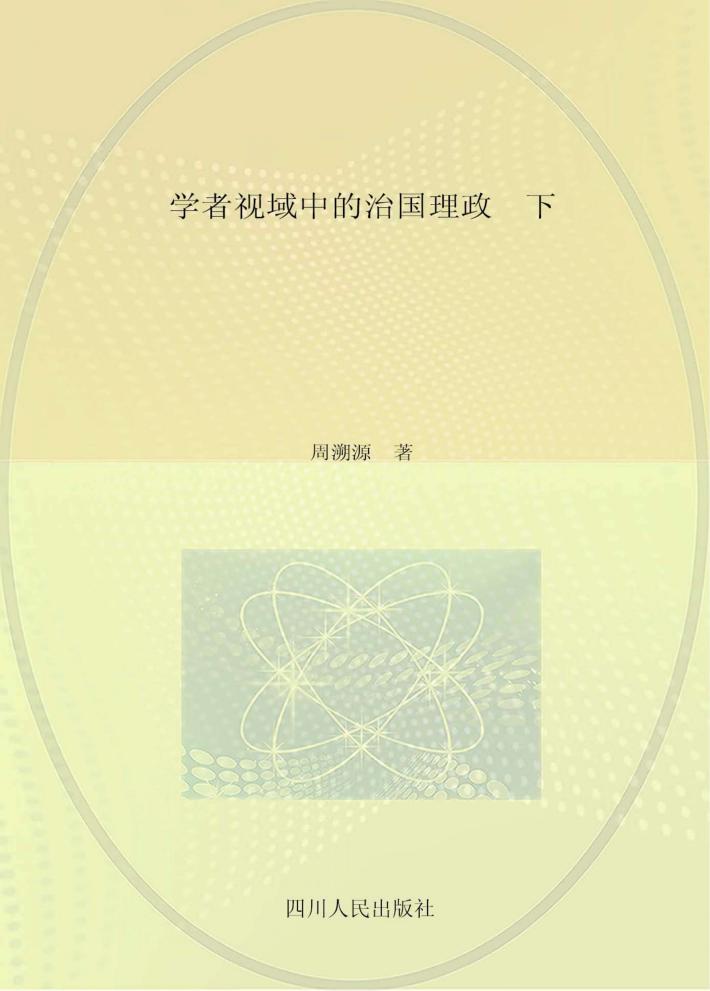 学者视域中的治国理政　下

周溯源　著

四川人民出版社